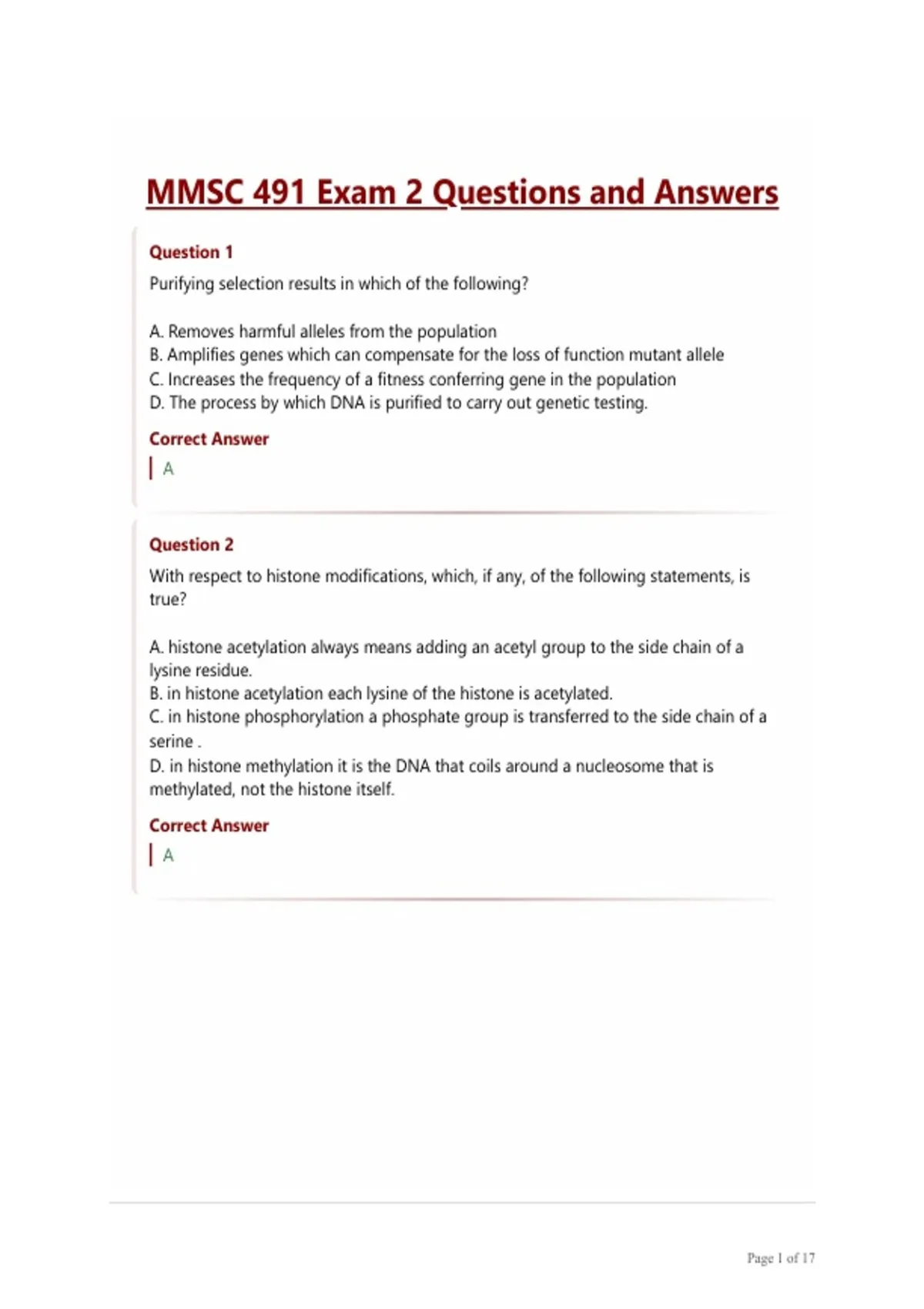 MMSC 491 Exam 2 Questions and Answers

Question 1

Purifying selection results in which of the following?

A. Removes harmful alleles from the population
B. Amplifies genes which can compensate for the loss of function mutant allele
C. Increases the frequency of a fitness conferring gene in the population
D. The process by which DNA is purified to carry out genetic testing.

Correct Answer

A

Question 2

With respect to histone modifications, which, if any, of the following statements, is true?

A. histone acetylation always means adding an acetyl group to the side chain of a lysine residue.
B. in histone acetylation each lysine of the histone is acetylated.
C. in histone phosphorylation a phosphate group is transferred to the side chain of a serine .
D. in histone methylation it is the DNA that coils around a nucleosome that is methylated, not the histone itself.

Correct Answer

A

Page 1 of 17